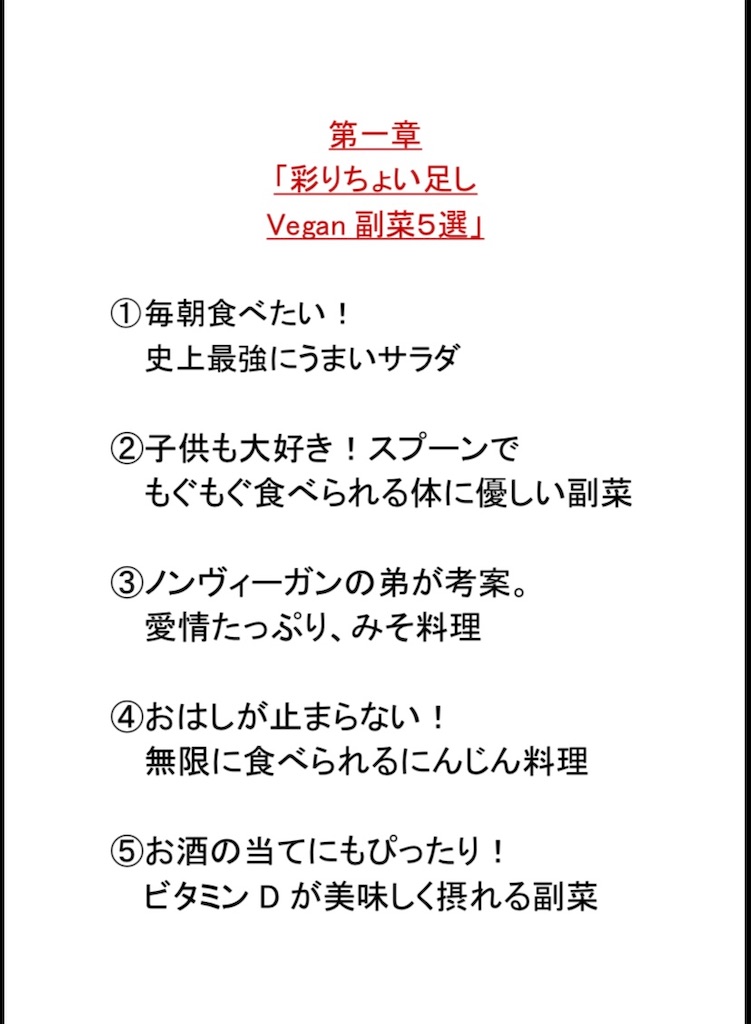 第一章
「彩りちょい足し
Vegan 副菜5選」

①毎朝食べたい！
史上最強にうまいサラダ

②子供も大好き！スプーンで
もぐもぐ食べられる体に優しい副菜

③ノンヴィーガンの弟が考案。
愛情たっぷり、みそ料理

④おはしが止まらない！
無限に食べられるにんじん料理

⑤お酒の当てにもぴったり！
ビタミン D が美味しく摂れる副菜